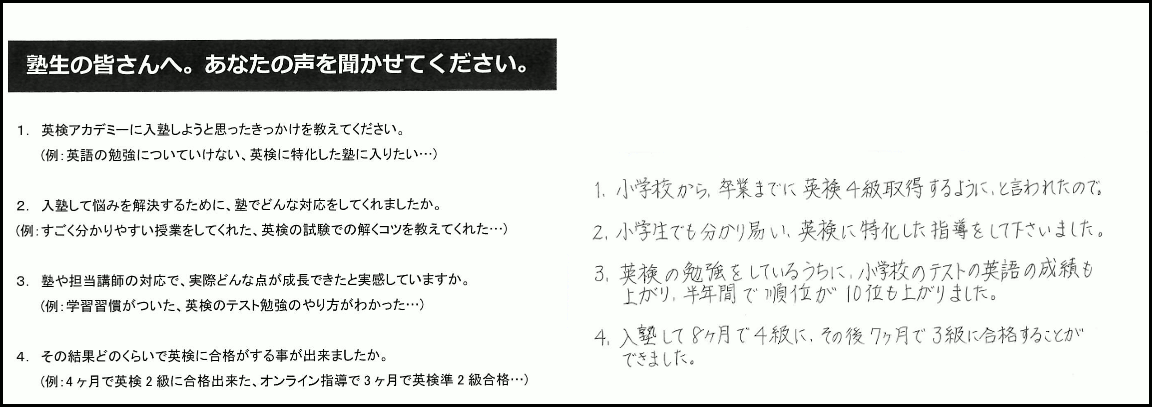 塾生の皆さんへ。あなたの声を聞かせてください。

1. 英検アカデミーに入塾しようと思ったきっかけを教えてください。
(例:英語の勉強についていけない、英検に特化した塾に入りたい…)

2. 入塾して悩みを解決するために、塾でどんな対応をしてくれましたか。
(例:すごく分かりやすい授業をしてくれた、英検の試験での解くコツを教えてくれた…)

3. 塾や担当講師の対応で、実際どんな点が成長できたと実感していますか。
(例:学習習慣がついた、英検のテスト勉強のやり方がわかった…)

4. その結果どのくらいで英検に合格がする事が出来ましたか。
(例:4ヶ月で英検2級に合格出来た、オンライン指導で3ヶ月で英検準2級合格…)

1. 小学校から、卒業までに英検4級取得するように、と言われたので。

2. 小学生でも分かり易い、英検に特化した指導をして下さいました。

3. 英検の勉強をしているうちに、小学校のテストの英語の成績も上がり、半年間で順位が10位も上がりました。

4. 入塾して8ヶ月で4級に、その後7ヶ月で3級に合格することができました。